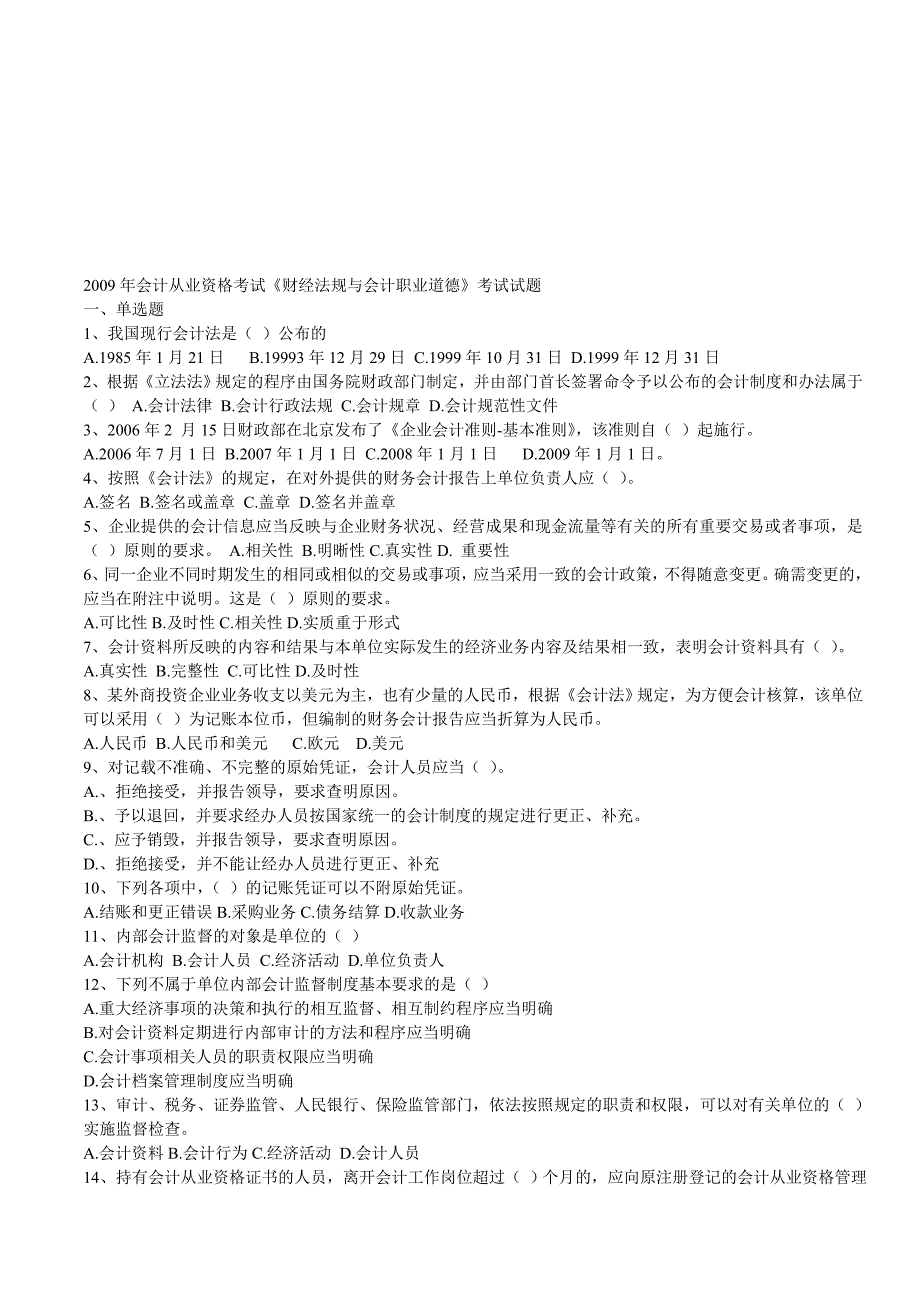 2009 年会计从业资格考试《财经法规与会计职业道德》考试试题
一、单选题
1、我国现行会计法是（ ）公布的
A.1985 年 1 月 21 日 B.19993 年 12 月 29 日 C.1999 年 10 月 31 日 D.1999 年 12 月 31 日
2、根据《立法法》规定的程序由国务院财政部门制定，并由部门首长签署命令予以公布的会计制度和办法属于（ ） A.会计法律 B.会计行政法规 C.会计规章 D.会计规范性文件
3、2006 年 2 月 15 日财政部在北京发布了《企业会计准则-基本准则》，该准则自（ ）起施行。
A.2006 年 7 月 1 日 B.2007 年 1 月 1 日 C.2008 年 1 月 1 日 D.2009 年 1 月 1 日。
4、按照《会计法》的规定，在对外提供的财务会计报告上单位负责人应（ ）。
A.签名 B.签名或盖章 C.盖章 D.签名并盖章
5、企业提供的会计信息应当反映与企业财务状况、经营成果和现金流量等有关的所有重要交易或者事项，是（ ）原则的要求。 A.相关性 B.明晰性 C.真实性 D. 重要性
6、同一企业不同时期发生的相同或相似的交易或事项，应当采用一致的会计政策，不得随意变更。确需变更的，应当在附注中说明。这是（ ）原则的要求。
A.可比性 B.及时性 C.相关性 D.实质重于形式
7、会计资料所反映的内容和结果与本单位实际发生的经济业务内容及结果相一致，表明会计资料具有（ ）。
A.真实性 B.完整性 C.可比性 D.及时性
8、某外商投资企业业务收支以美元为主，也有少量的人民币，根据《会计法》规定，为方便会计核算，该单位可以采用（ ）为记账本位币，但编制的财务会计报告应当折算为人民币。
A.人民币 B.人民币和美元 C.欧元 D.美元
9、对记载不准确、不完整的原始凭证，会计人员应当（ ）。
A.、拒绝接受，并报告领导，要求查明原因。
B.、予以退回，并要求经办人员按国家统一的会计制度的规定进行更正、补充。
C.、应予销毁，并报告领导，要求查明原因。
D.、拒绝接受，并不能让经办人员进行更正、补充
10、下列各项中，（ ）的记账凭证可以不附原始凭证。
A.结账和更正错误 B.采购业务 C.债务结算 D.收款业务
11、内部会计监督的对象是单位的（ ）
A.会计机构 B.会计人员 C.经济活动 D.单位负责人
12、下列不属于单位内部会计监督制度基本要求的是（ ）
A.重大经济事项的决策和执行的相互监督、相互制约程序应当明确
B.对会计资料定期进行内部审计的方法和程序应当明确
C.会计事项相关人员的职责权限应当明确
D.会计档案管理制度应当明确
13、审计、税务、证券监管、人民银行、保险监管部门，依法按照规定的职责和权限，可以对有关单位的（ ）实施监督检查。
A.会计资料 B.会计行为 C.经济活动 D.会计人员
14、持有会计从业资格证书的人员，离开会计工作岗位超过（ ）个月的，应向原注册登记的会计从业资格管理